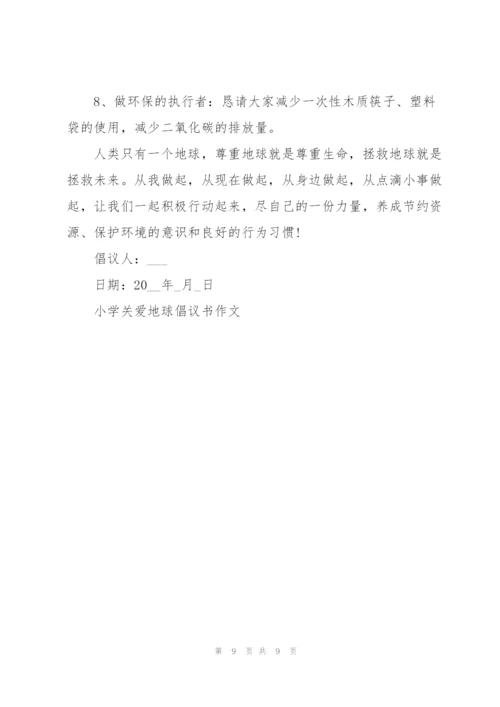 8、做环保的执行者：恳请大家减少一次性木质筷子、塑料袋的使用，减少二氧化碳的排放量。

人类只有一个地球，尊重地球就是尊重生命，拯救地球就是拯救未来。从我做起，从现在做起，从身边做起，从点滴小事做起，让我们一起积极行动起来，尽自己的一份力量，养成节约资源、保护环境的意识和良好的行为习惯！

倡议人：___

日期：20__年_月_日

小学关爱地球倡议书作文

第 9 页 共 9 页